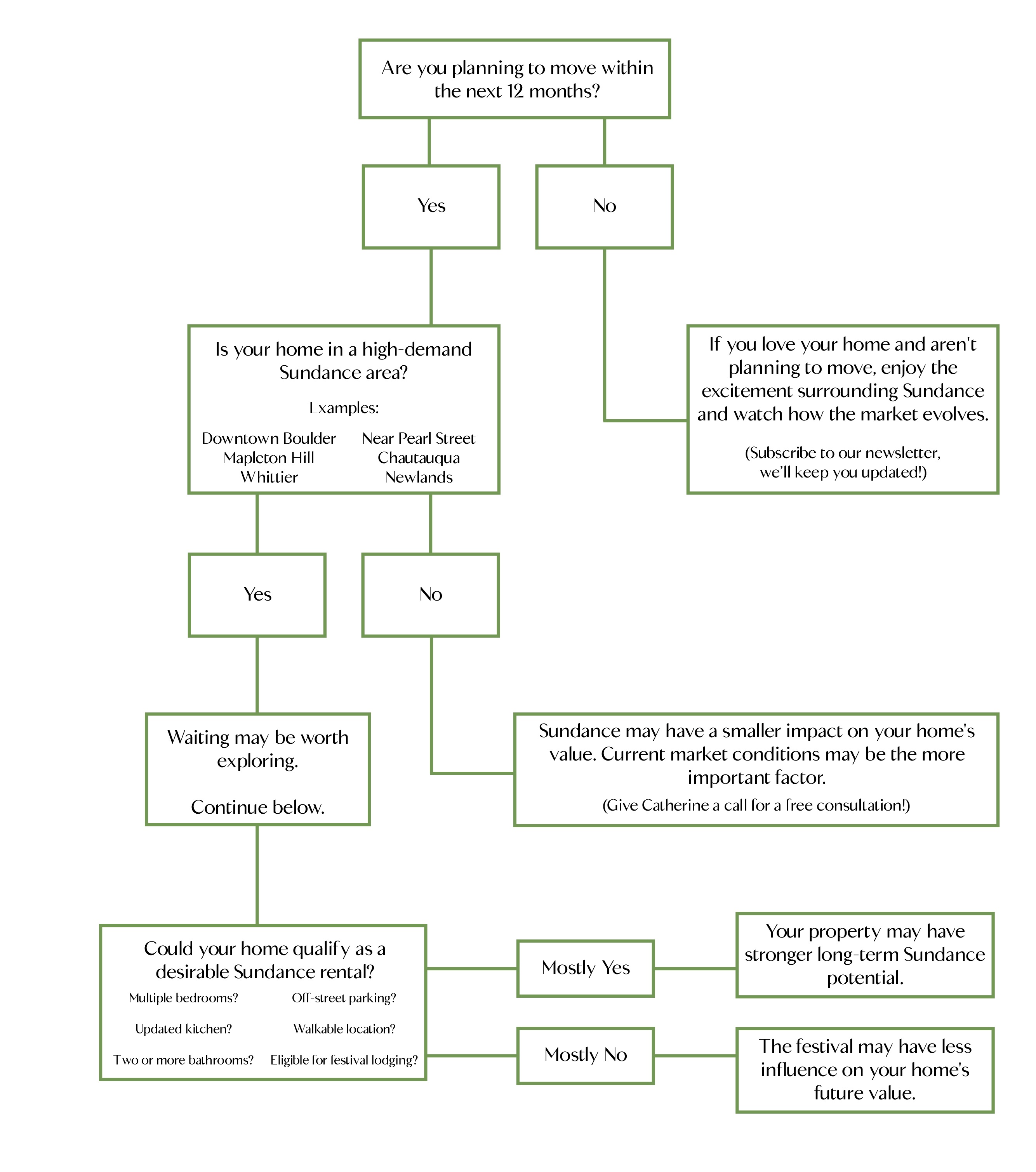 Are you planning to move within the next 12 months?

Yes

No

Is your home in a high-demand Sundance area?

Examples:

Downtown Boulder
Mapleton Hill
Whittier

Near Pearl Street
Chautauqua
Newlands

If you love your home and aren't planning to move, enjoy the excitement surrounding Sundance and watch how the market evolves.

(Subscribe to our newsletter, we'll keep you updated!)

Yes

No

Waiting may be worth exploring.

Continue below.

Sundance may have a smaller impact on your home's value. Current market conditions may be the more important factor.

(Give Catherine a call for a free consultation!)

Could your home qualify as a desirable Sundance rental?

Multiple bedrooms?
Updated kitchen?
Two or more bathrooms?

Off-street parking?
Walkable location?
Eligible for festival lodging?

Mostly Yes

Your property may have stronger long-term Sundance potential.

Mostly No

The festival may have less influence on your home's future value.